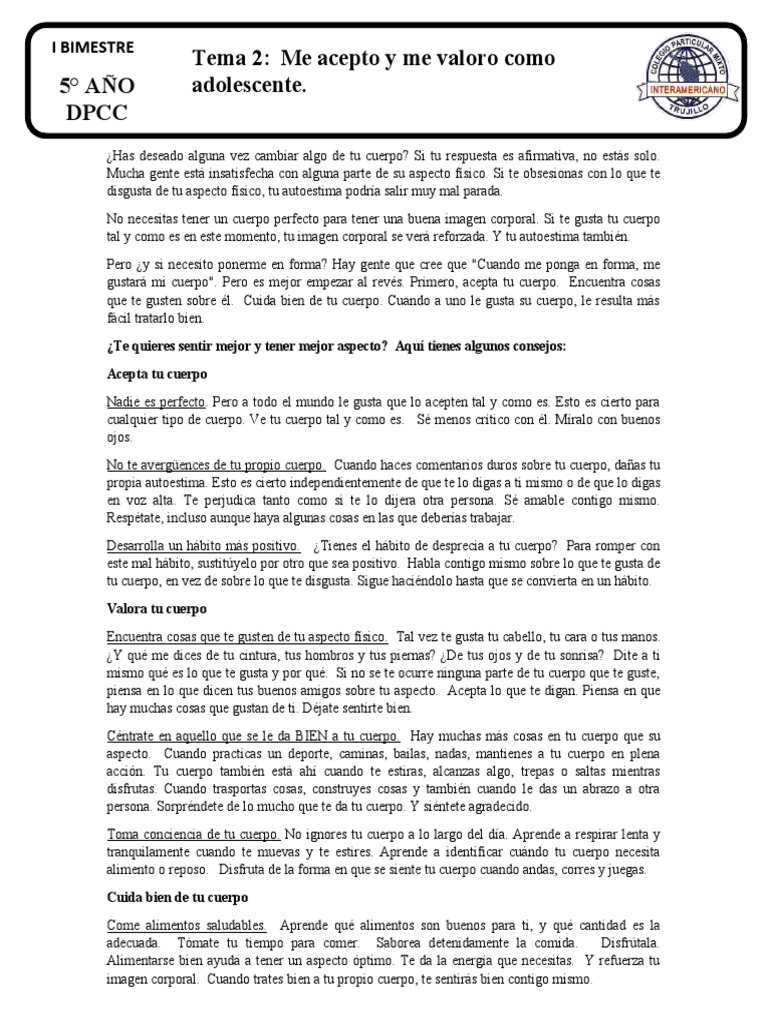 I BIMESTRE

5° AÑO
DPCC

Tema 2: Me acepto y me valoro como adolescente.

COLEGIO PARTICULAR MIXTO
INTERAMERICANO
TRUJILLO

¿Has deseado alguna vez cambiar algo de tu cuerpo? Si tu respuesta es afirmativa, no estás solo. Mucha gente está insatisfecha con alguna parte de su aspecto físico. Si te obsesionas con lo que te disgusta de tu aspecto físico, tu autoestima podría salir muy mal parada.

No necesitas tener un cuerpo perfecto para tener una buena imagen corporal. Si te gusta tu cuerpo tal y como es en este momento, tu imagen corporal se verá reforzada. Y tu autoestima también.

Pero ¿y si necesito ponerme en forma? Hay gente que cree que "Cuando me ponga en forma, me gustará mi cuerpo". Pero es mejor empezar al revés. Primero, acepta tu cuerpo. Encuentra cosas que te gusten sobre él. Cuida bien de tu cuerpo. Cuando a uno le gusta su cuerpo, le resulta más fácil tratarlo bien.

¿Te quieres sentir mejor y tener mejor aspecto? Aquí tienes algunos consejos:

Acepta tu cuerpo

Nadie es perfecto. Pero a todo el mundo le gusta que lo acepten tal y como es. Esto es cierto para cualquier tipo de cuerpo. Ve tu cuerpo tal y como es. Sé menos crítico con él. Míralo con buenos ojos.

No te avergüences de tu propio cuerpo. Cuando haces comentarios duros sobre tu cuerpo, dañas tu propia autoestima. Esto es cierto independientemente de que te lo digas a ti mismo o de que lo digas en voz alta. Te perjudica tanto como si te lo dijera otra persona. Sé amable contigo mismo. Respétate, incluso aunque haya algunas cosas en las que deberías trabajar.

Desarrolla un hábito más positivo. ¿Tienes el hábito de desprecia a tu cuerpo? Para romper con este mal hábito, sustitúyelo por otro que sea positivo. Habla contigo mismo sobre lo que te gusta de tu cuerpo, en vez de sobre lo que te disgusta. Sigue haciéndolo hasta que se convierta en un hábito.

Valora tu cuerpo

Encuentra cosas que te gusten de tu aspecto físico. Tal vez te gusta tu cabello, tu cara o tus manos. ¿Y qué me dices de tu cintura, tus hombros y tus piernas? ¿De tus ojos y de tu sonrisa? Dite a ti mismo qué es lo que te gusta y por qué. Si no se te ocurre ninguna parte de tu cuerpo que te guste, piensa en lo que dicen tus buenos amigos sobre tu aspecto. Acepta lo que te digan. Piensa en que hay muchas cosas que gustan de ti. Déjate sentirte bien.

Céntrate en aquello que se le da BIEN a tu cuerpo. Hay muchas más cosas en tu cuerpo que su aspecto. Cuando practicas un deporte, caminas, bailas, nadas, mantienes a tu cuerpo en plena acción. Tu cuerpo también está ahí cuando te estiras, alcanzas algo, trepas o saltas mientras disfrutas. Cuando trasportas cosas, construyes cosas y también cuando le das un abrazo a otra persona. Sorpréndete de lo mucho que te da tu cuerpo. Y siéntete agradecido.

Toma conciencia de tu cuerpo. No ignores tu cuerpo a lo largo del día. Aprende a respirar lenta y tranquilamente cuando te muevas y te estires. Aprende a identificar cuándo tu cuerpo necesita alimento o reposo. Disfruta de la forma en que se siente tu cuerpo cuando andas, corres y juegas.

Cuida bien de tu cuerpo

Come alimentos saludables. Aprende qué alimentos son buenos para ti, y qué cantidad es la adecuada. Tómate tu tiempo para comer. Saborea detenidamente la comida. Disfrútala. Alimentarse bien ayuda a tener un aspecto óptimo. Te da la energía que necesitas. Y refuerza tu imagen corporal. Cuando trates bien a tu propio cuerpo, te sentirás bien contigo mismo.